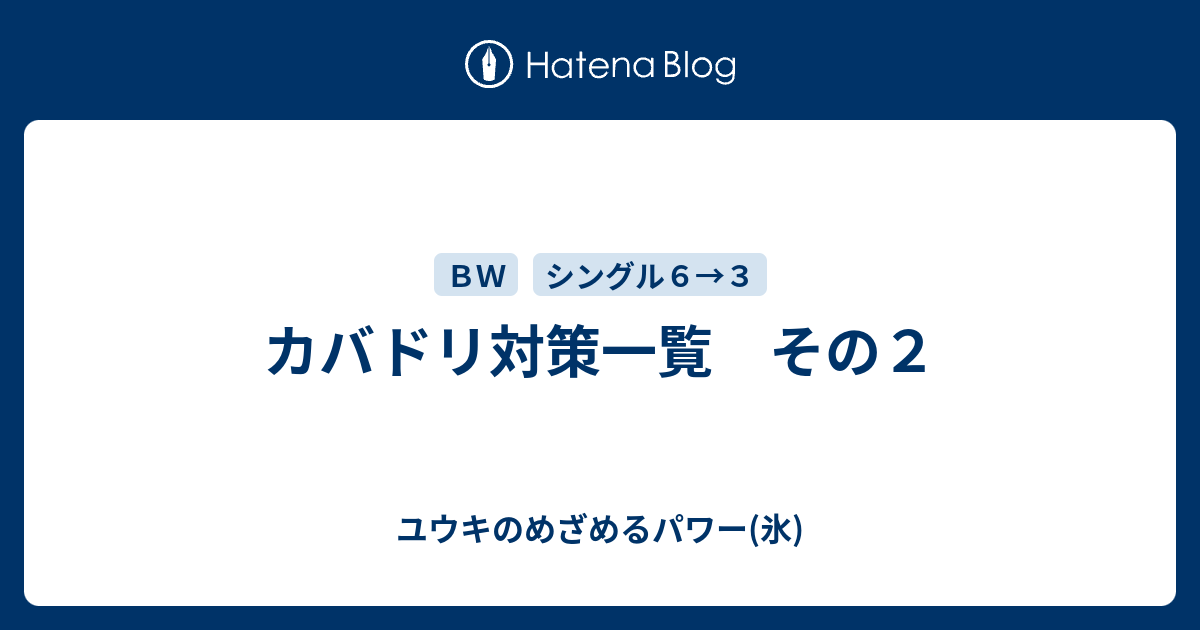 Hatena Blog

ＢＷ

シングル６→３

カバドリ対策一覧　その２

ユウキのめざめるパワー(氷)